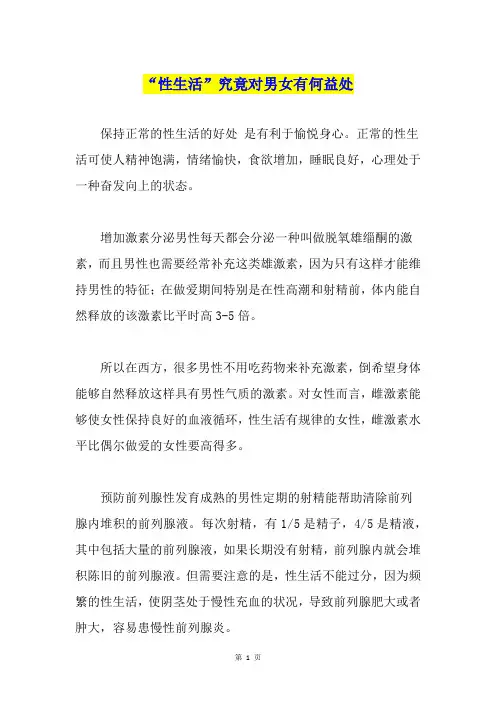 “性生活”究竟对男女有何益处

保持正常的性生活的好处 是有利于愉悦身心。正常的性生活可使人精神饱满，情绪愉快，食欲增加，睡眠良好，心理处于一种奋发向上的状态。

增加激素分泌男性每天都会分泌一种叫做脱氧雄缁酮的激素，而且男性也需要经常补充这类雄激素，因为只有这样才能维持男性的特征；在做爱期间特别是在性高潮和射精前，体内能自然释放的该激素比平时高 3-5 倍。

所以在西方，很多男性不用吃药物来补充激素，倒希望身体能够自然释放这样具有男性气质的激素。对女性而言，雌激素能够使女性保持良好的血液循环，性生活有规律的女性，雌激素水平比偶尔做爱的女性要高得多。

预防前列腺性发育成熟的男性定期的射精能帮助清除前列腺内堆积的前列腺液。每次射精，有 1/5 是精子，4/5 是精液，其中包括大量的前列腺液，如果长期没有射精，前列腺内就会堆积陈旧的前列腺液。但需要注意的是，性生活不能过分，因为频繁的性生活，使阴茎处于慢性充血的状况，导致前列腺肥大或者肿大，容易患慢性前列腺炎。

第 1 页